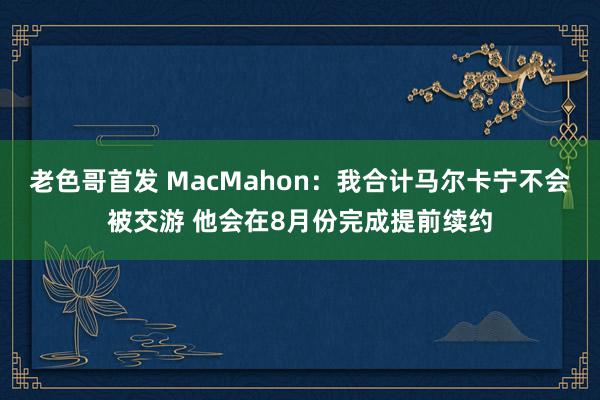 老色哥首发 MacMahon：我合计马尔卡宁不会被交游 他会在8月份完成提前续约